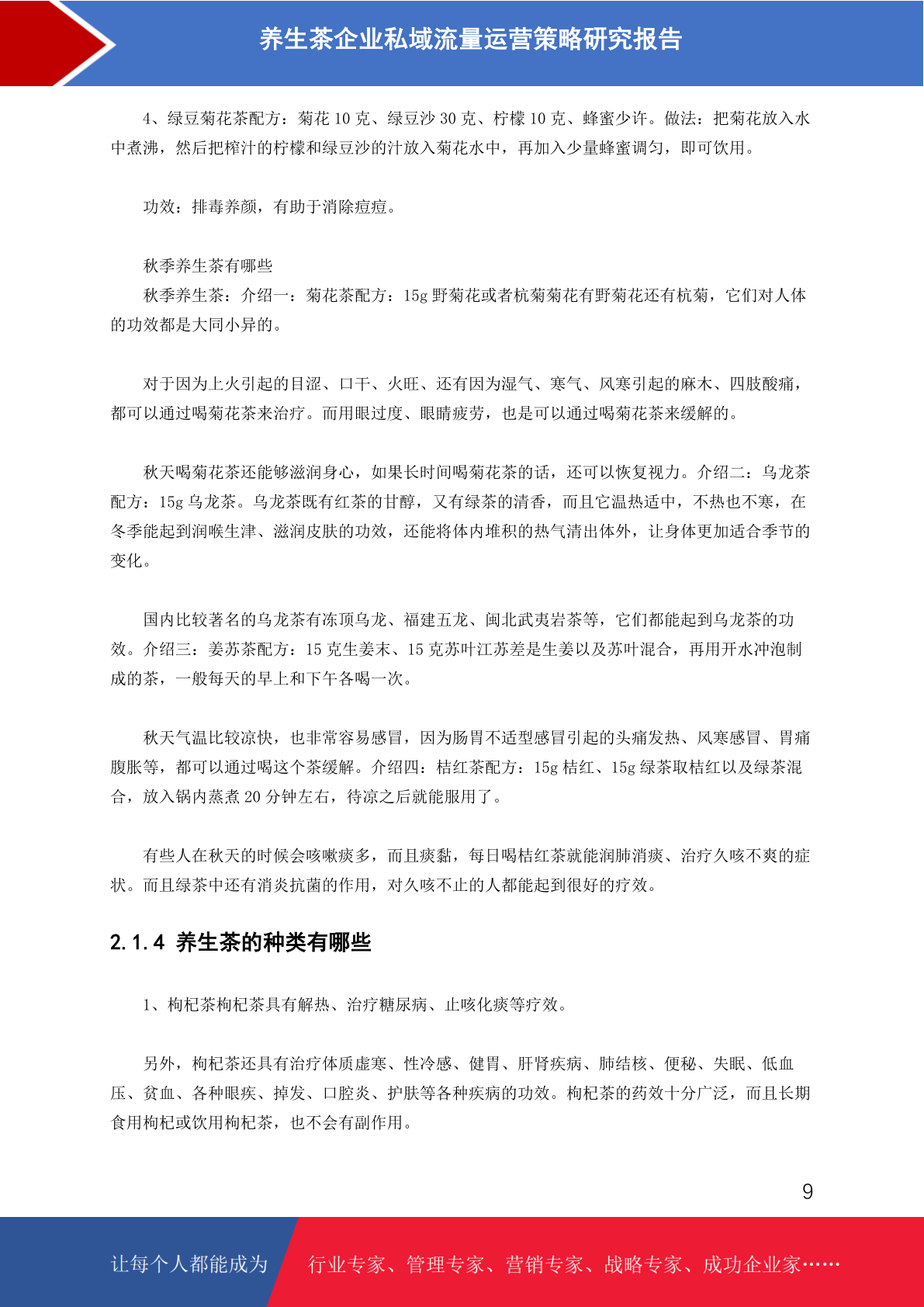 养生茶企业私域流量运营策略研究报告

4、绿豆菊花茶配方：菊花 10 克、绿豆沙 30 克、柠檬 10 克、蜂蜜少许。做法：把菊花放入水中煮沸，然后把榨汁的柠檬和绿豆沙的汁放入菊花水中，再加入少量蜂蜜调匀，即可饮用。

功效：排毒养颜，有助于消除痘痘。

秋季养生茶有哪些
秋季养生茶：介绍一：菊花茶配方：15g 野菊花或者杭菊菊花有野菊花还有杭菊，它们对人体的功效都是大同小异的。

对于因为上火引起的目涩、口干、火旺、还有因为湿气、寒气、风寒引起的麻木、四肢酸痛，都可以通过喝菊花茶来治疗。而用眼过度、眼睛疲劳，也是可以通过喝菊花茶来缓解的。

秋天喝菊花茶还能够滋润身心，如果长时间喝菊花茶的话，还可以恢复视力。介绍二：乌龙茶配方：15g 乌龙茶。乌龙茶既有红茶的甘醇，又有绿茶的清香，而且它温热适中，不热也不寒，在冬季能起到润喉生津、滋润皮肤的功效，还能将体内堆积的热气清出体外，让身体更加适合季节的变化。

国内比较著名的乌龙茶有冻顶乌龙、福建五龙、闽北武夷岩茶等，它们都能起到乌龙茶的功效。介绍三：姜苏茶配方：15 克生姜末、15 克苏叶江苏差是生姜以及苏叶混合，再用开水冲泡制成的茶，一般每天的早上和下午各喝一次。

秋天气温比较凉快，也非常容易感冒，因为肠胃不适型感冒引起的头痛发热、风寒感冒、胃痛腹胀等，都可以通过喝这个茶缓解。介绍四：桔红茶配方：15g 桔红、15g 绿茶取桔红以及绿茶混合，放入锅内蒸煮 20 分钟左右，待凉之后就能服用了。

有些人在秋天的时候会咳嗽痰多，而且痰黏，每日喝桔红茶就能润肺消痰、治疗久咳不爽的症状。而且绿茶中还有消炎抗菌的作用，对久咳不止的人都能起到很好的疗效。

2.1.4 养生茶的种类有哪些

1、枸杞茶枸杞茶具有解热、治疗糖尿病、止咳化痰等疗效。

另外，枸杞茶还具有治疗体质虚寒、性冷感、健胃、肝肾疾病、肺结核、便秘、失眠、低血压、贫血、各种眼疾、掉发、口腔炎、护肤等各种疾病的功效。枸杞茶的药效十分广泛，而且长期食用枸杞或饮用枸杞茶，也不会有副作用。

9

让每个人都能成为 行业专家、管理专家、营销专家、战略专家、成功企业家……